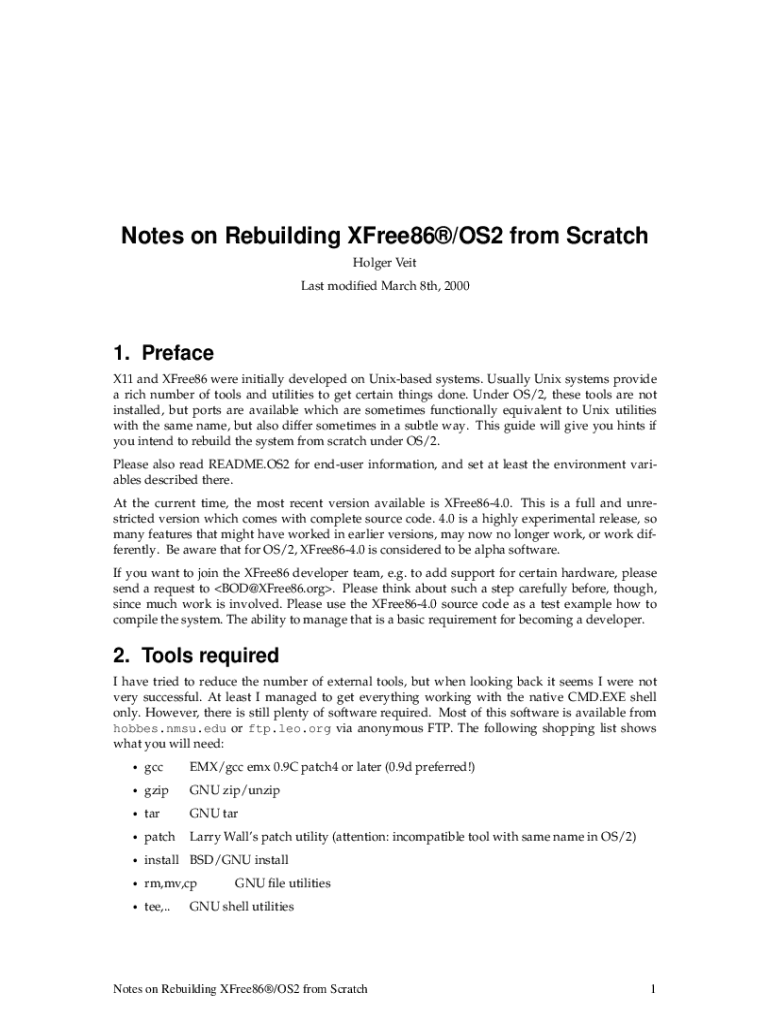 Notes on Rebuilding XFree86®/OS2 from Scratch

Holger Veit

Last modified March 8th, 2000

1. Preface

X11 and XFree86 were initially developed on Unix-based systems. Usually Unix systems provide a rich number of tools and utilities to get certain things done. Under OS/2, these tools are not installed, but ports are available which are sometimes functionally equivalent to Unix utilities with the same name, but also differ sometimes in a subtle way. This guide will give you hints if you intend to rebuild the system from scratch under OS/2.

Please also read README.OS2 for end-user information, and set at least the environment variables described there.

At the current time, the most recent version available is XFree86-4.0. This is a full and unrestricted version which comes with complete source code. 4.0 is a highly experimental release, so many features that might have worked in earlier versions, may now no longer work, or work differently. Be aware that for OS/2, XFree86-4.0 is considered to be alpha software.

If you want to join the XFree86 developer team, e.g. to add support for certain hardware, please send a request to <BOD@XFree86.org>. Please think about such a step carefully before, though, since much work is involved. Please use the XFree86-4.0 source code as a test example how to compile the system. The ability to manage that is a basic requirement for becoming a developer.

2. Tools required

I have tried to reduce the number of external tools, but when looking back it seems I were not very successful. At least I managed to get everything working with the native CMD.EXE shell only. However, there is still plenty of software required. Most of this software is available from hobbes.nmsu.edu or ftp.leo.org via anonymous FTP. The following shopping list shows what you will need:

• gcc EMX/gcc emx 0.9C patch4 or later (0.9d preferred!)

• gzip GNU zip/unzip

• tar GNU tar

• patch Larry Wall's patch utility (attention: incompatible tool with same name in OS/2)

• install BSD/GNU install

• rm,mv,cp GNU file utilities

• tee,.. GNU shell utilities

Notes on Rebuilding XFree86®/OS2 from Scratch 1